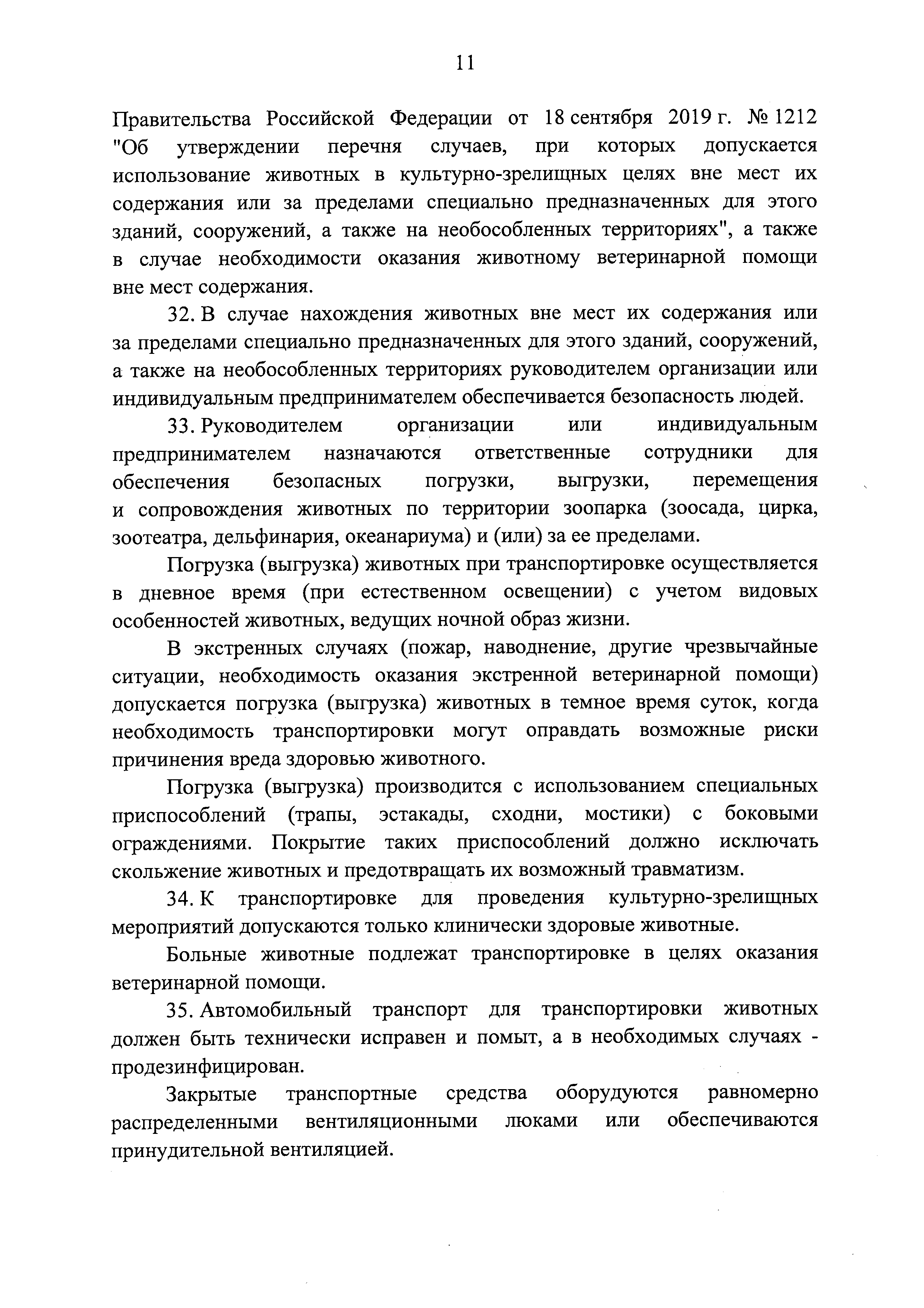 11

Правительства Российской Федерации от 18 сентября 2019 г. № 1212 "Об утверждении перечня случаев, при которых допускается использование животных в культурно-зрелищных целях вне мест их содержания или за пределами специально предназначенных для этого зданий, сооружений, а также на необособленных территориях", а также в случае необходимости оказания животному ветеринарной помощи вне мест содержания.

32. В случае нахождения животных вне мест их содержания или за пределами специально предназначенных для этого зданий, сооружений, а также на необособленных территориях руководителем организации или индивидуальным предпринимателем обеспечивается безопасность людей.

33. Руководителем организации или индивидуальным предпринимателем назначаются ответственные сотрудники для обеспечения безопасных погрузки, выгрузки, перемещения и сопровождения животных по территории зоопарка (зоосада, цирка, зоотеатра, дельфинария, океанариума) и (или) за ее пределами.

Погрузка (выгрузка) животных при транспортировке осуществляется в дневное время (при естественном освещении) с учетом видовых особенностей животных, ведущих ночной образ жизни.

В экстренных случаях (пожар, наводнение, другие чрезвычайные ситуации, необходимость оказания экстренной ветеринарной помощи) допускается погрузка (выгрузка) животных в темное время суток, когда необходимость транспортировки могут оправдать возможные риски причинения вреда здоровью животного.

Погрузка (выгрузка) производится с использованием специальных приспособлений (трапы, эстакады, сходни, мостики) с боковыми ограждениями. Покрытие таких приспособлений должно исключать скольжение животных и предотвращать их возможный травматизм.

34. К транспортировке для проведения культурно-зрелищных мероприятий допускаются только клинически здоровые животные.

Больные животные подлежат транспортировке в целях оказания ветеринарной помощи.

35. Автомобильный транспорт для транспортировки животных должен быть технически исправен и помыт, а в необходимых случаях - продезинфицирован.

Закрытые транспортные средства оборудуются равномерно распределенными вентиляционными люками или обеспечиваются принудительной вентиляцией.